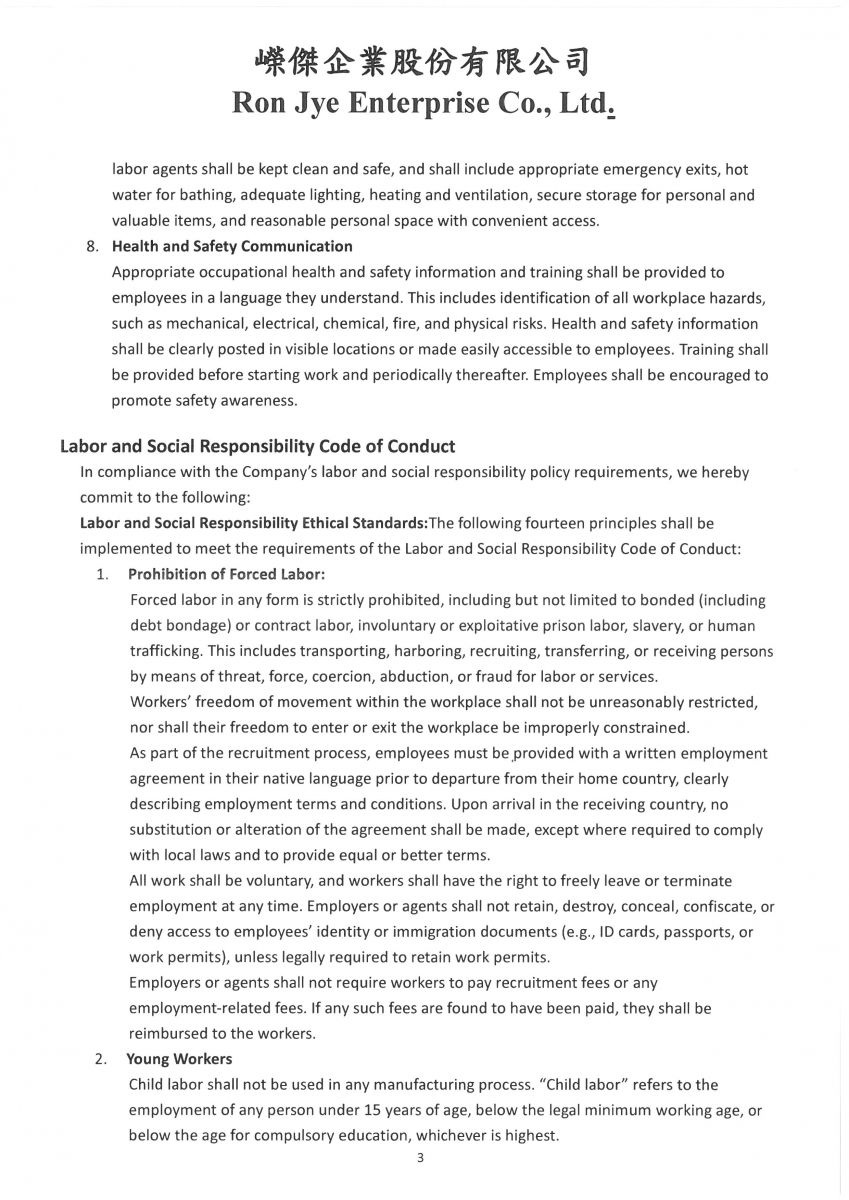 嶸傑企業股份有限公司
Ron Jye Enterprise Co., Ltd.

labor agents shall be kept clean and safe, and shall include appropriate emergency exits, hot water for bathing, adequate lighting, heating and ventilation, secure storage for personal and valuable items, and reasonable personal space with convenient access.

8. Health and Safety Communication
Appropriate occupational health and safety information and training shall be provided to employees in a language they understand. This includes identification of all workplace hazards, such as mechanical, electrical, chemical, fire, and physical risks. Health and safety information shall be clearly posted in visible locations or made easily accessible to employees. Training shall be provided before starting work and periodically thereafter. Employees shall be encouraged to promote safety awareness.

Labor and Social Responsibility Code of Conduct
In compliance with the Company's labor and social responsibility policy requirements, we hereby commit to the following:
Labor and Social Responsibility Ethical Standards:The following fourteen principles shall be implemented to meet the requirements of the Labor and Social Responsibility Code of Conduct:

1. Prohibition of Forced Labor:
Forced labor in any form is strictly prohibited, including but not limited to bonded (including debt bondage) or contract labor, involuntary or exploitative prison labor, slavery, or human trafficking. This includes transporting, harboring, recruiting, transferring, or receiving persons by means of threat, force, coercion, abduction, or fraud for labor or services.
Workers' freedom of movement within the workplace shall not be unreasonably restricted, nor shall their freedom to enter or exit the workplace be improperly constrained.
As part of the recruitment process, employees must be provided with a written employment agreement in their native language prior to departure from their home country, clearly describing employment terms and conditions. Upon arrival in the receiving country, no substitution or alteration of the agreement shall be made, except where required to comply with local laws and to provide equal or better terms.
All work shall be voluntary, and workers shall have the right to freely leave or terminate employment at any time. Employers or agents shall not retain, destroy, conceal, confiscate, or deny access to employees' identity or immigration documents (e.g., ID cards, passports, or work permits), unless legally required to retain work permits.
Employers or agents shall not require workers to pay recruitment fees or any employment-related fees. If any such fees are found to have been paid, they shall be reimbursed to the workers.

2. Young Workers
Child labor shall not be used in any manufacturing process. "Child labor" refers to the employment of any person under 15 years of age, below the legal minimum working age, or below the age for compulsory education, whichever is highest.

3